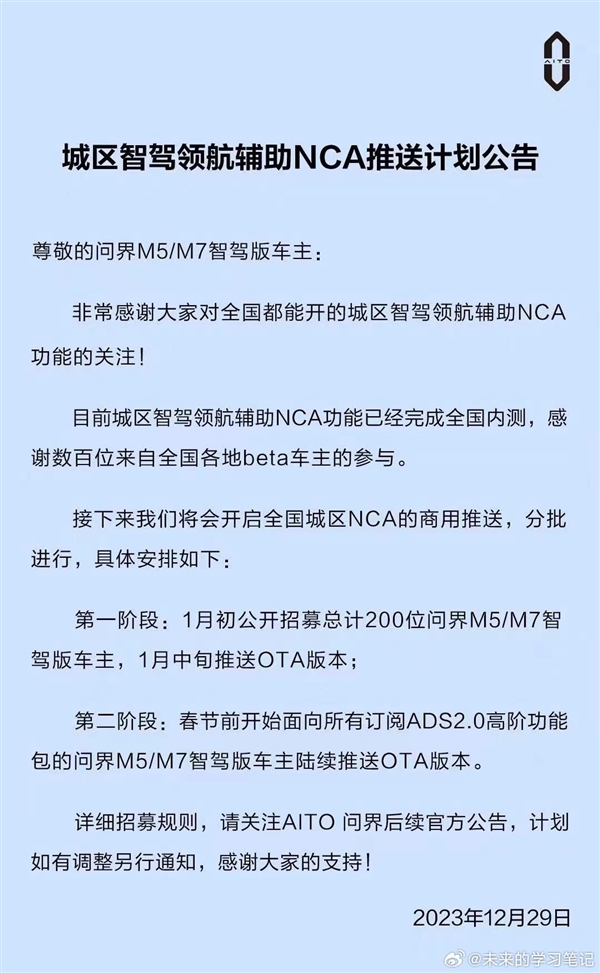 AITO

城区智驾领航辅助NCA推送计划公告

尊敬的问界M5/M7智驾版车主：

非常感谢大家对全国都能开的城区智驾领航辅助NCA功能的关注！

目前城区智驾领航辅助NCA功能已经完成全国内测，感谢数百位来自全国各地beta车主的参与。

接下来我们将会开启全国城区NCA的商用推送，分批进行，具体安排如下：

第一阶段：1月初公开招募总计200位问界M5/M7智驾版车主，1月中旬推送OTA版本；

第二阶段：春节前开始面向所有订阅ADS2.0高阶功能包的问界M5/M7智驾版车主陆续推送OTA版本。

详细招募规则，请关注AITO 问界后续官方公告，计划如有调整另行通知，感谢大家的支持！

2023年12月29日

@未来的学习笔记